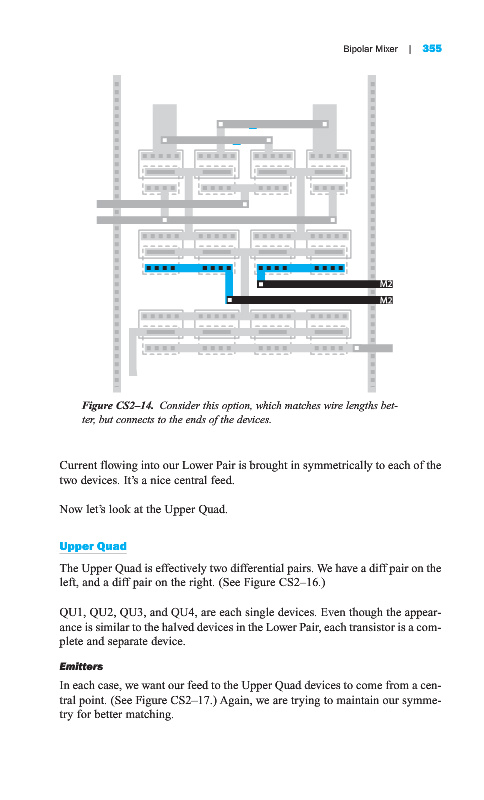 Bipolar Mixer | 355

M2

M2

Figure CS2–14. Consider this option, which matches wire lengths better, but connects to the ends of the devices.

Current flowing into our Lower Pair is brought in symmetrically to each of the two devices. It's a nice central feed.

Now let's look at the Upper Quad.

Upper Quad

The Upper Quad is effectively two differential pairs. We have a diff pair on the left, and a diff pair on the right. (See Figure CS2–16.)

QU1, QU2, QU3, and QU4, are each single devices. Even though the appearance is similar to the halved devices in the Lower Pair, each transistor is a complete and separate device.

Emitters

In each case, we want our feed to the Upper Quad devices to come from a central point. (See Figure CS2–17.) Again, we are trying to maintain our symmetry for better matching.